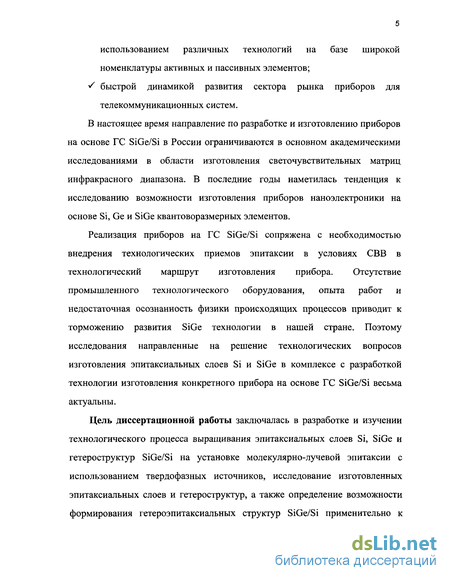 5

использованием различных технологий на базе широкой номенклатуры активных и пассивных элементов;

✓ быстрой динамикой развития сектора рынка приборов для телекоммуникационных систем.

В настоящее время направление по разработке и изготовлению приборов на основе ГС SiGe/Si в России ограничиваются в основном академическими исследованиями в области изготовления светочувствительных матриц инфракрасного диапазона. В последние годы наметилась тенденция к исследованию возможности изготовления приборов наноэлектроники на основе Si, Ge и SiGe квантоворазмерных элементов.

Реализация приборов на ГС SiGe/Si сопряжена с необходимостью внедрения технологических приемов эпитаксии в условиях СВВ в технологический маршрут изготовления прибора. Отсутствие промышленного технологического оборудования, опыта работ и недостаточная осознанность физики происходящих процессов приводит к торможению развития SiGe технологии в нашей стране. Поэтому исследования направленные на решение технологических вопросов изготовления эпитаксиальных слоев Si и SiGe в комплексе с разработкой технологии изготовления конкретного прибора на основе ГС SiGe/Si весьма актуальны.

Цель диссертационной работы заключалась в разработке и изучении технологического процесса выращивания эпитаксиальных слоев Si, SiGe и гетероструктур SiGe/Si на установке молекулярно-лучевой эпитаксии с использованием твердофазных источников, исследование изготовленных эпитаксиальных слоев и гетероструктур, а также определение возможности формирования гетероэпитаксиальных структур SiGe/Si применительно к

dsLib.net
библиотека диссертаций